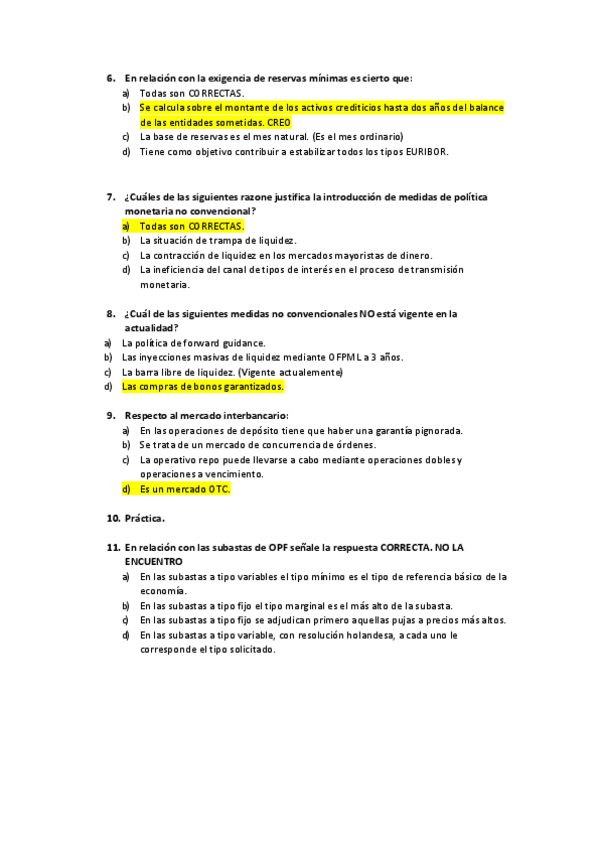 6. En relación con la exigencia de reservas mínimas es cierto que:
a) Todas son CORRECTAS.
b) Se calcula sobre el montante de los activos crediticios hasta dos años del balance de las entidades sometidas. CREO
c) La base de reservas es el mes natural. (Es el mes ordinario)
d) Tiene como objetivo contribuir a estabilizar todos los tipos EURIBOR.

7. ¿Cuáles de las siguientes razone justifica la introducción de medidas de política monetaria no convencional?
a) Todas son CORRECTAS.
b) La situación de trampa de liquidez.
c) La contracción de liquidez en los mercados mayoristas de dinero.
d) La ineficiencia del canal de tipos de interés en el proceso de transmisión monetaria.

8. ¿Cuál de las siguientes medidas no convencionales NO está vigente en la actualidad?
a) La política de forward guidance.
b) Las inyecciones masivas de liquidez mediante OFPML a 3 años.
c) La barra libre de liquidez. (Vigente actualemente)
d) Las compras de bonos garantizados.

9. Respecto al mercado interbancario:
a) En las operaciones de depósito tiene que haber una garantía pignorada.
b) Se trata de un mercado de concurrencia de órdenes.
c) La operativo repo puede llevarse a cabo mediante operaciones dobles y operaciones a vencimiento.
d) Es un mercado OTC.

10. Práctica.

11. En relación con las subastas de OPF señale la respuesta CORRECTA. NO LA ENCUENTRO
a) En las subastas a tipo variables el tipo mínimo es el tipo de referencia básico de la economía.
b) En las subastas a tipo fijo el tipo marginal es el más alto de la subasta.
c) En las subastas a tipo fijo se adjudican primero aquellas pujas a precios más altos.
d) En las subastas a tipo variable, con resolución holandesa, a cada uno le corresponde el tipo solicitado.